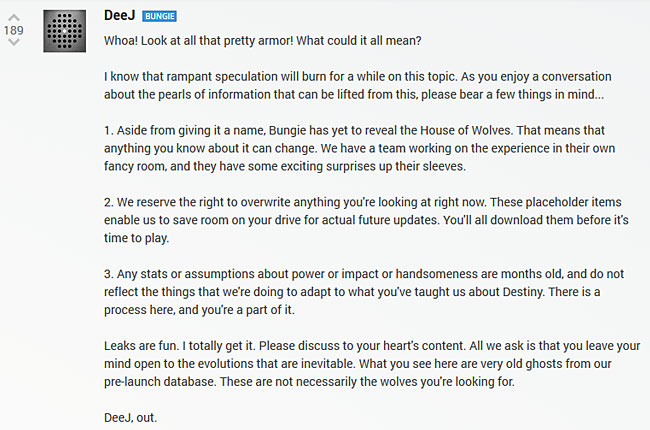 189

DeeJ BUNGIE

Whoa! Look at all that pretty armor! What could it all mean?

I know that rampant speculation will burn for a while on this topic. As you enjoy a conversation about the pearls of information that can be lifted from this, please bear a few things in mind...

1. Aside from giving it a name, Bungie has yet to reveal the House of Wolves. That means that anything you know about it can change. We have a team working on the experience in their own fancy room, and they have some exciting surprises up their sleeves.

2. We reserve the right to overwrite anything you're looking at right now. These placeholder items enable us to save room on your drive for actual future updates. You'll all download them before it's time to play.

3. Any stats or assumptions about power or impact or handsomeness are months old, and do not reflect the things that we're doing to adapt to what you've taught us about Destiny. There is a process here, and you're a part of it.

Leaks are fun. I totally get it. Please discuss to your heart's content. All we ask is that you leave your mind open to the evolutions that are inevitable. What you see here are very old ghosts from our pre-launch database. These are not necessarily the wolves you're looking for.

DeeJ, out.